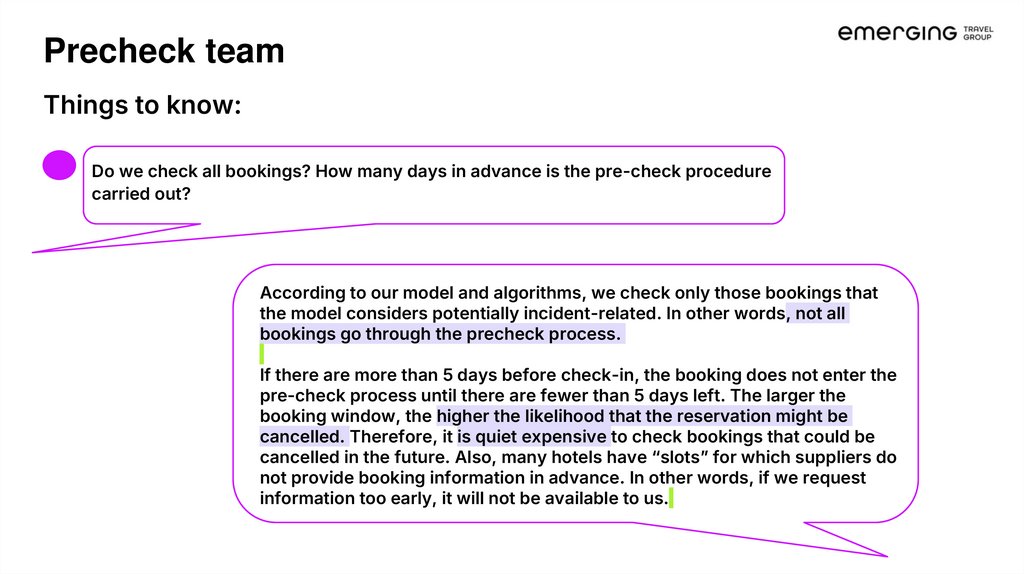 Precheck team

emerging TRAVEL GROUP

Things to know:

Do we check all bookings? How many days in advance is the pre-check procedure carried out?

According to our model and algorithms, we check only those bookings that the model considers potentially incident-related. In other words, not all bookings go through the precheck process.

If there are more than 5 days before check-in, the booking does not enter the pre-check process until there are fewer than 5 days left. The larger the booking window, the higher the likelihood that the reservation might be cancelled. Therefore, it is quiet expensive to check bookings that could be cancelled in the future. Also, many hotels have “slots” for which suppliers do not provide booking information in advance. In other words, if we request information too early, it will not be available to us.